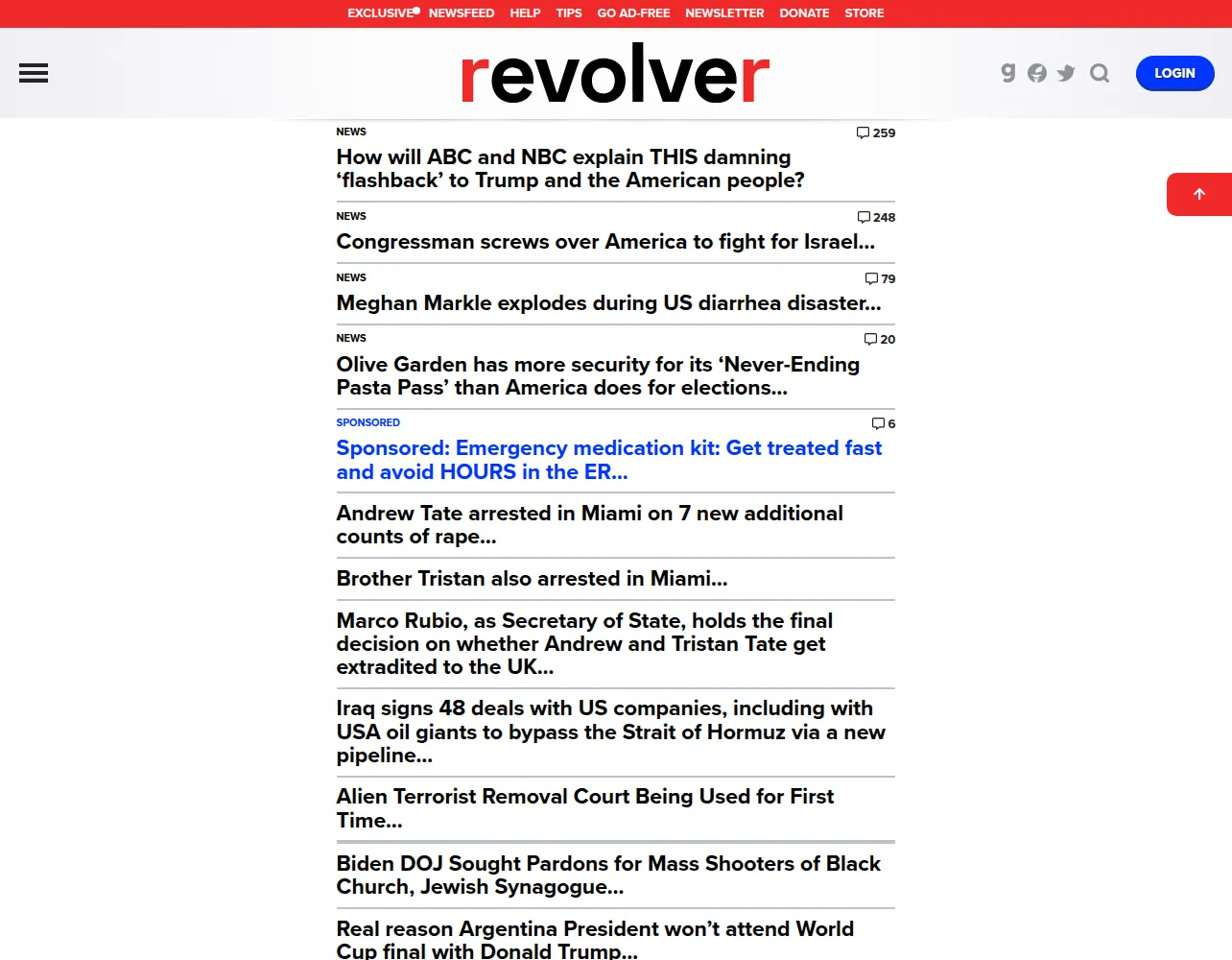 EXCLUSIVE NEWSFEED HELP TIPS GO AD-FREE NEWSLETTER DONATE STORE

revolver

LOGIN

NEWS
259
How will ABC and NBC explain THIS damning ‘flashback’ to Trump and the American people?

NEWS
248
Congressman screws over America to fight for Israel...

NEWS
79
Meghan Markle explodes during US diarrhea disaster...

NEWS
20
Olive Garden has more security for its ‘Never-Ending Pasta Pass’ than America does for elections...

SPONSORED
6
Sponsored: Emergency medication kit: Get treated fast and avoid HOURS in the ER...

Andrew Tate arrested in Miami on 7 new additional counts of rape...

Brother Tristan also arrested in Miami...

Marco Rubio, as Secretary of State, holds the final decision on whether Andrew and Tristan Tate get extradited to the UK...

Iraq signs 48 deals with US companies, including with USA oil giants to bypass the Strait of Hormuz via a new pipeline...

Alien Terrorist Removal Court Being Used for First Time...

Biden DOJ Sought Pardons for Mass Shooters of Black Church, Jewish Synagogue...

Real reason Argentina President won’t attend World Cup final with Donald Trump...